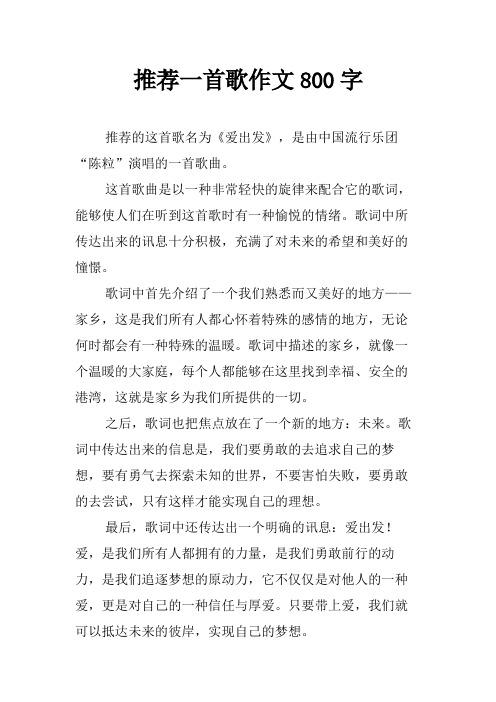 推荐一首歌作文800字

推荐的这首歌名为《爱出发》，是由中国流行乐团“陈粒”演唱的一首歌曲。

这首歌曲是以一种非常轻快的旋律来配合它的歌词，能够使人们在听到这首歌时有一种愉悦的情绪。歌词中所传达出来的讯息十分积极，充满了对未来的希望和美好的憧憬。

歌词中首先介绍了一个我们熟悉而又美好的地方——家乡，这是我们所有人都心怀着特殊的感情的地方，无论何时都会有一种特殊的温暖。歌词中描述的家乡，就像一个温暖的大家庭，每个人都能够在这里找到幸福、安全的港湾，这就是家乡为我们所提供的一切。

之后，歌词也把焦点放在了一个新的地方：未来。歌词中传达出来的信息是，我们要勇敢的去追求自己的梦想，要有勇气去探索未知的世界，不要害怕失败，要勇敢的去尝试，只有这样才能实现自己的理想。

最后，歌词中还传达出一个明确的讯息：爱出发！爱，是我们所有人都拥有的力量，是我们勇敢前行的动力，是我们追逐梦想的原动力，它不仅仅是对他人的一种爱，更是对自己的一种信任与厚爱。只要带上爱，我们就可以抵达未来的彼岸，实现自己的梦想。